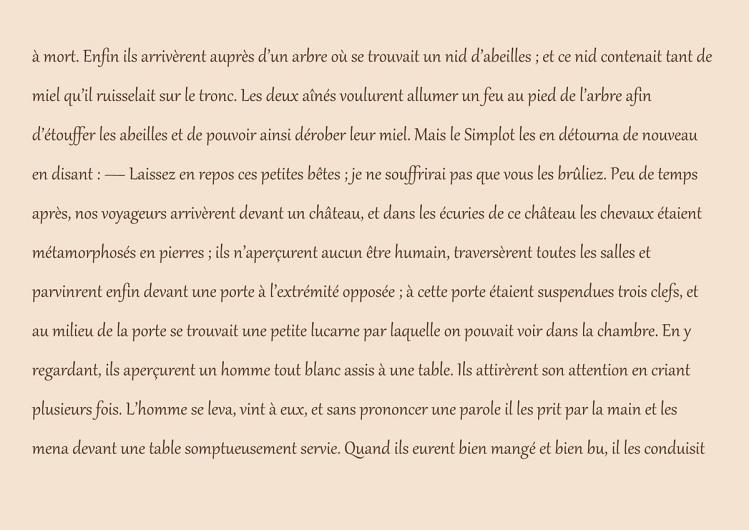 à mort. Enfin ils arrivèrent auprès d'un arbre où se trouvait un nid d'abeilles ; et ce nid contenait tant de miel qu'il ruisselait sur le tronc. Les deux aînés voulurent allumer un feu au pied de l'arbre afin d'étouffer les abeilles et de pouvoir ainsi dérober leur miel. Mais le Simplot les en détourna de nouveau en disant : — Laissez en repos ces petites bêtes ; je ne souffrirai pas que vous les brûliez. Peu de temps après, nos voyageurs arrivèrent devant un château, et dans les écuries de ce château les chevaux étaient métamorphosés en pierres ; ils n'aperçurent aucun être humain, traversèrent toutes les salles et parvinrent enfin devant une porte à l'extrémité opposée ; à cette porte étaient suspendues trois clefs, et au milieu de la porte se trouvait une petite lucarne par laquelle on pouvait voir dans la chambre. En y regardant, ils aperçurent un homme tout blanc assis à une table. Ils attirèrent son attention en criant plusieurs fois. L'homme se leva, vint à eux, et sans prononcer une parole il les prit par la main et les mena devant une table somptueusement servie. Quand ils eurent bien mangé et bien bu, il les conduisit